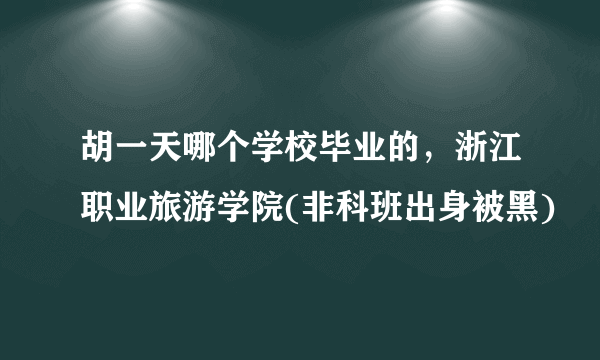 胡一天哪个学校毕业的，浙江职业旅游学院(非科班出身被黑)